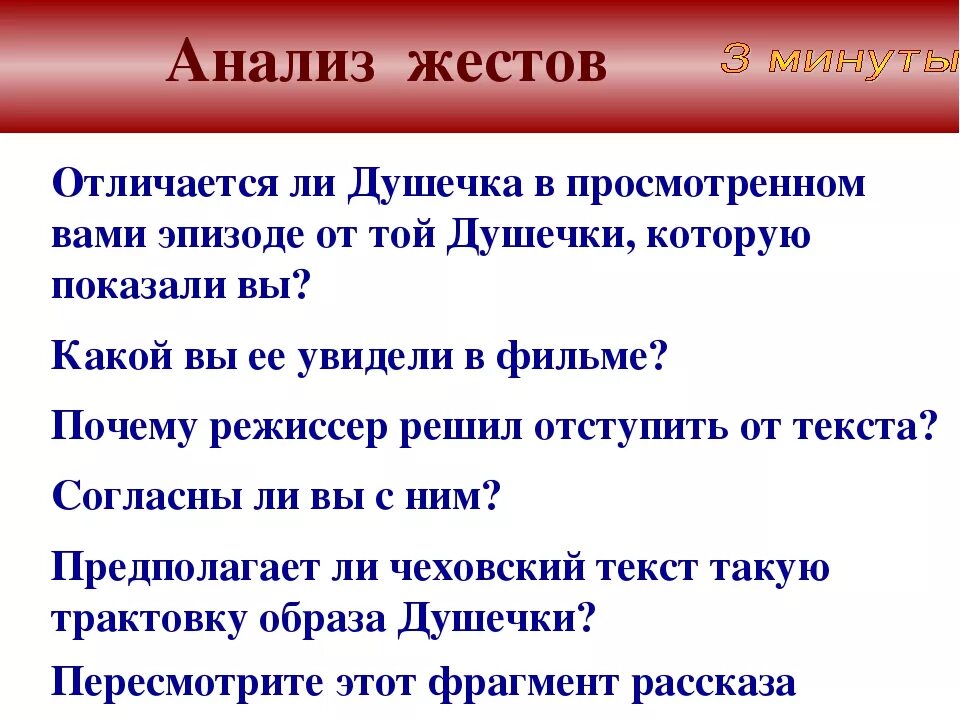 Анализ жестов

3 минуты

Отличается ли Душечка в просмотренном вами эпизоде от той Душечки, которую показали вы?

Какой вы ее увидели в фильме?

Почему режиссер решил отступить от текста?

Согласны ли вы с ним?

Предполагает ли чеховский текст такую трактовку образа Душечки?

Пересмотрите этот фрагмент рассказа